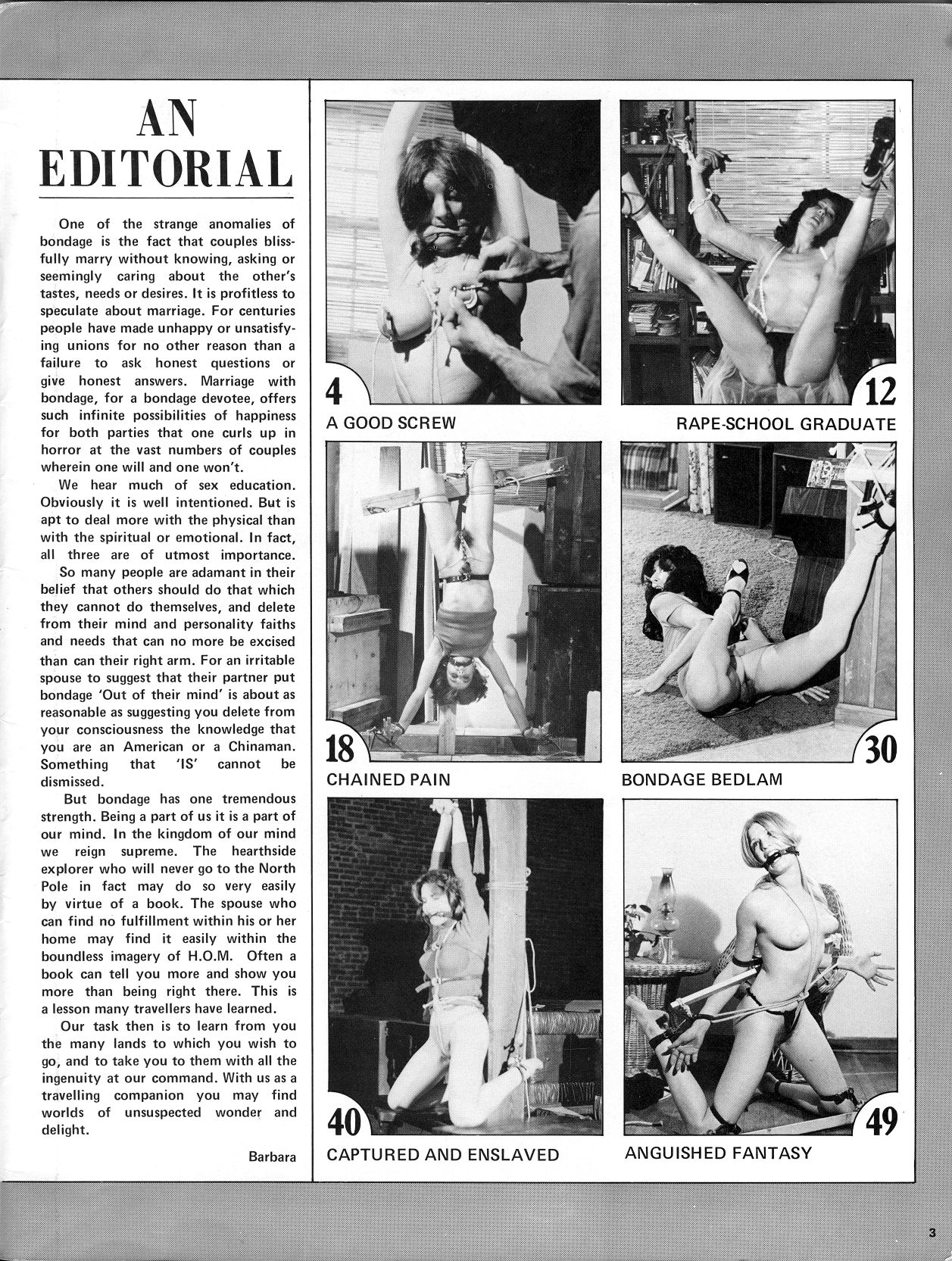 AN EDITORIAL

One of the strange anomalies of bondage is the fact that couples blissfully marry without knowing, asking or seemingly caring about the other's tastes, needs or desires. It is profitless to speculate about marriage. For centuries people have made unhappy or unsatisfying unions for no other reason than a failure to ask honest questions or give honest answers. Marriage with bondage, for a bondage devotee, offers such infinite possibilities of happiness for both parties that one curls up in horror at the vast numbers of couples wherein one will and one won't.

We hear much of sex education. Obviously it is well intentioned. But is apt to deal more with the physical than with the spiritual or emotional. In fact, all three are of utmost importance.

So many people are adamant in their belief that others should do that which they cannot do themselves, and delete from their mind and personality faiths and needs that can no more be excised than can their right arm. For an irritable spouse to suggest that their partner put bondage 'Out of their mind' is about as reasonable as suggesting you delete from your consciousness the knowledge that you are an American or a Chinaman. Something that 'IS' cannot be dismissed.

But bondage has one tremendous strength. Being a part of us it is a part of our mind. In the kingdom of our mind we reign supreme. The hearthside explorer who will never go to the North Pole in fact may do so very easily by virtue of a book. The spouse who can find no fulfillment within his or her home may find it easily within the boundless imagery of H.O.M. Often a book can tell you more and show you more than being right there. This is a lesson many travellers have learned.

Our task then is to learn from you the many lands to which you wish to go, and to take you to them with all the ingenuity at our command. With us as a travelling companion you may find worlds of unsuspected wonder and delight.

Barbara

4
A GOOD SCREW

12
RAPE-SCHOOL GRADUATE

18
CHAINED PAIN

30
BONDAGE BEDLAM

40
CAPTURED AND ENSLAVED

49
ANGUISHED FANTASY

3